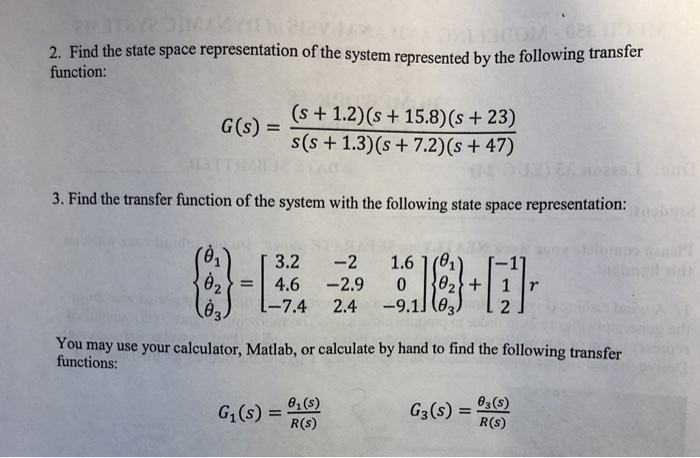 2. Find the state space representation of the system represented by the following transfer function:

$$G(s) = \frac{(s+1.2)(s+15.8)(s+23)}{s(s+1.3)(s+7.2)(s+47)}$$

3. Find the transfer function of the system with the following state space representation:

$$\begin{Bmatrix} \dot{\theta}_1 \\ \dot{\theta}_2 \\ \dot{\theta}_3 \end{Bmatrix} = \begin{bmatrix} 3.2 & -2 & 1.6 \\ 4.6 & -2.9 & 0 \\ -7.4 & 2.4 & -9.1 \end{bmatrix} \begin{Bmatrix} \theta_1 \\ \theta_2 \\ \theta_3 \end{Bmatrix} + \begin{bmatrix} -1 \\ 1 \\ 2 \end{bmatrix} r$$

You may use your calculator, Matlab, or calculate by hand to find the following transfer functions:

$G_1(s) = \frac{\theta_1(s)}{R(s)}$ $G_3(s) = \frac{\theta_3(s)}{R(s)}$